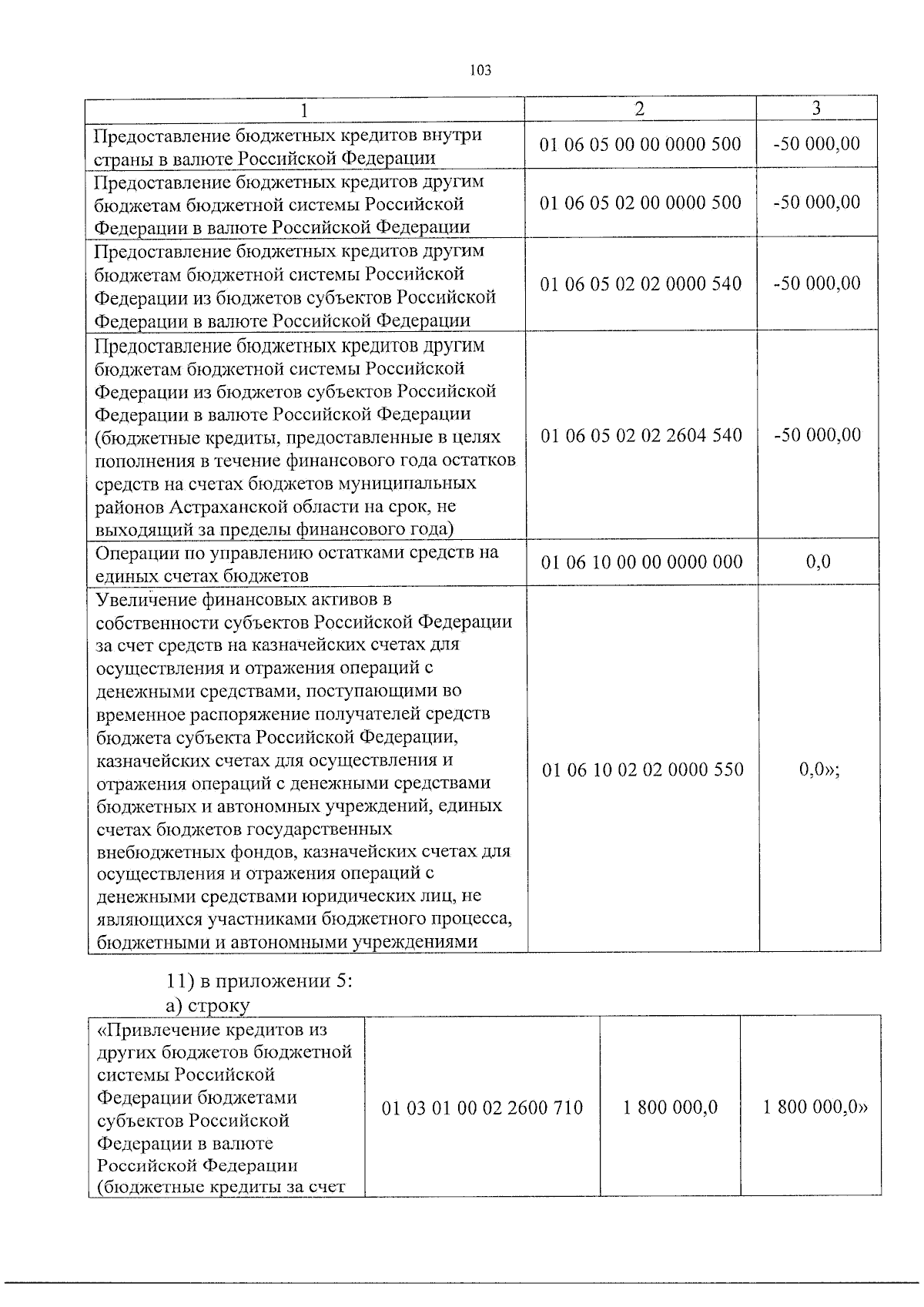 103

| 1 | 2 | 3 |
|---|---|---|
| Предоставление бюджетных кредитов внутри страны в валюте Российской Федерации | 01 06 05 00 00 0000 500 | -50 000,00 |
| Предоставление бюджетных кредитов другим бюджетам бюджетной системы Российской Федерации в валюте Российской Федерации | 01 06 05 02 00 0000 500 | -50 000,00 |
| Предоставление бюджетных кредитов другим бюджетам бюджетной системы Российской Федерации из бюджетов субъектов Российской Федерации в валюте Российской Федерации | 01 06 05 02 02 0000 540 | -50 000,00 |
| Предоставление бюджетных кредитов другим бюджетам бюджетной системы Российской Федерации из бюджетов субъектов Российской Федерации в валюте Российской Федерации (бюджетные кредиты, предоставленные в целях пополнения в течение финансового года остатков средств на счетах бюджетов муниципальных районов Астраханской области на срок, не выходящий за пределы финансового года) | 01 06 05 02 02 2604 540 | -50 000,00 |
| Операции по управлению остатками средств на единых счетах бюджетов | 01 06 10 00 00 0000 000 | 0,0 |
| Увеличение финансовых активов в собственности субъектов Российской Федерации за счет средств на казначейских счетах для осуществления и отражения операций с денежными средствами, поступающими во временное распоряжение получателей средств бюджета субъекта Российской Федерации, казначейских счетах для осуществления и отражения операций с денежными средствами бюджетных и автономных учреждений, единых счетах бюджетов государственных внебюджетных фондов, казначейских счетах для осуществления и отражения операций с денежными средствами юридических лиц, не являющихся участниками бюджетного процесса, бюджетными и автономными учреждениями | 01 06 10 02 02 0000 550 | 0,0»; |

11) в приложении 5:
а) строку

| «Привлечение кредитов из других бюджетов бюджетной системы Российской Федерации бюджетами субъектов Российской Федерации в валюте Российской Федерации (бюджетные кредиты за счет | 01 03 01 00 02 2600 710 | 1 800 000,0 | 1 800 000,0» |
|---|---|---|---|